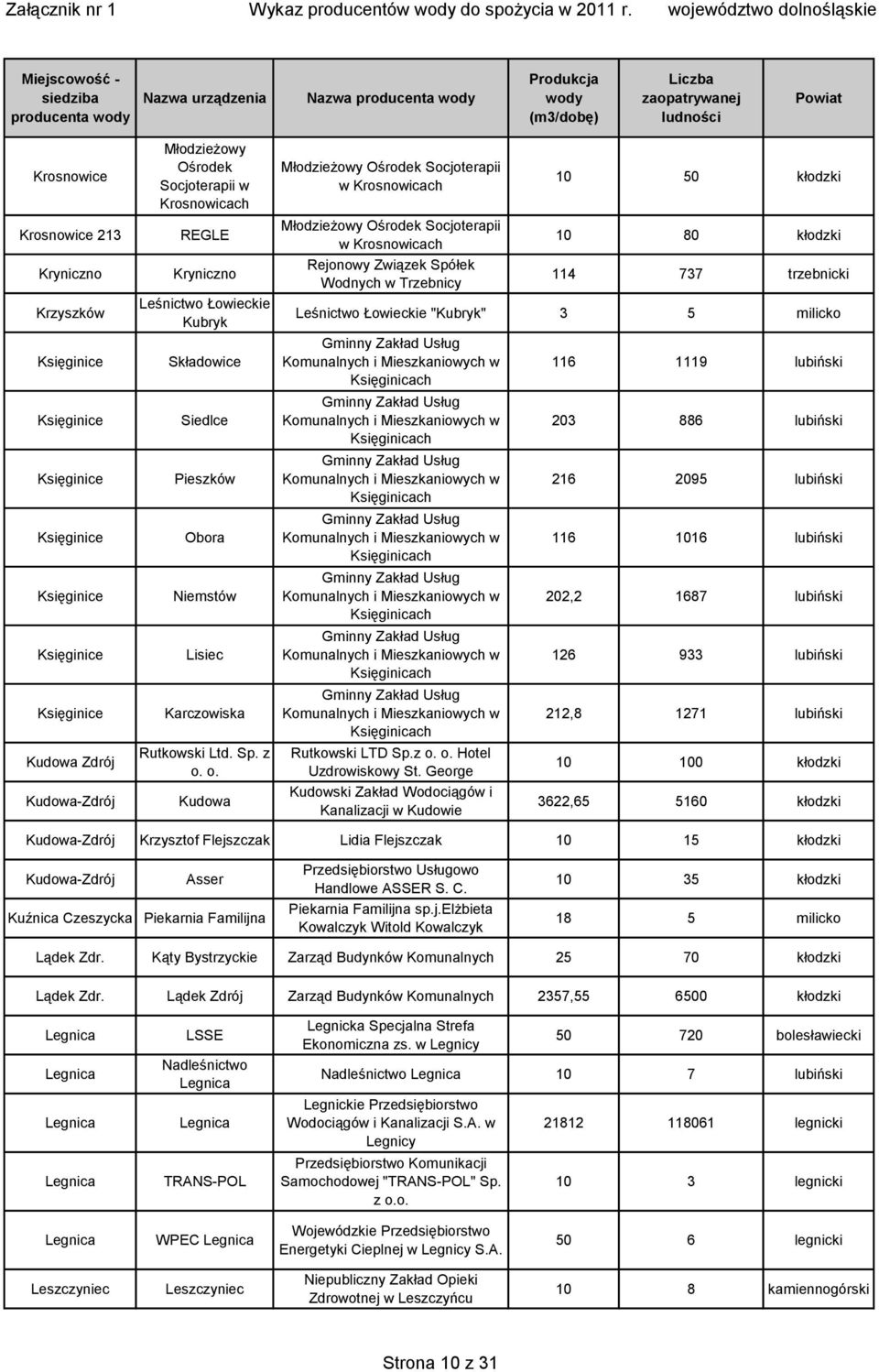 Załącznik nr 1 Wykaz producentów wody do spożycia w 2011 r. województwo dolnośląskie

| Miejscowość - siedziba producenta wody | Nazwa urządzenia | Nazwa producenta wody | Produkcja wody (m3/dobę) | Liczba zaopatrywanej ludności | Powiat |
|---|---|---|---|---|---|
| Krosnowice | Młodzieżowy Ośrodek Socjoterapii w Krosnowicach | Młodzieżowy Ośrodek Socjoterapii w Krosnowicach | 10 | 50 | kłodzki |
| Krosnowice 213 | REGLE | Młodzieżowy Ośrodek Socjoterapii w Krosnowicach | 10 | 80 | kłodzki |
| Kryniczno | Kryniczno | Rejonowy Związek Spółek Wodnych w Trzebnicy | 114 | 737 | trzebnicki |
| Krzyszków | Leśnictwo Łowieckie Kubryk | Leśnictwo Łowieckie "Kubryk" | 3 | 5 | milicko |
| Księginice | Składowice | Gminny Zakład Usług Komunalnych i Mieszkaniowych w Księginicach | 116 | 1119 | lubiński |
| Księginice | Siedlce | Gminny Zakład Usług Komunalnych i Mieszkaniowych w Księginicach | 203 | 886 | lubiński |
| Księginice | Pieszków | Gminny Zakład Usług Komunalnych i Mieszkaniowych w Księginicach | 216 | 2095 | lubiński |
| Księginice | Obora | Gminny Zakład Usług Komunalnych i Mieszkaniowych w Księginicach | 116 | 1016 | lubiński |
| Księginice | Niemstów | Gminny Zakład Usług Komunalnych i Mieszkaniowych w Księginicach | 202,2 | 1687 | lubiński |
| Księginice | Lisiec | Gminny Zakład Usług Komunalnych i Mieszkaniowych w Księginicach | 126 | 933 | lubiński |
| Księginice | Karczowiska | Gminny Zakład Usług Komunalnych i Mieszkaniowych w Księginicach | 212,8 | 1271 | lubiński |
| Kudowa Zdrój | Rutkowski Ltd. Sp. z o. o. | Rutkowski LTD Sp.z o. o. Hotel Uzdrowiskowy St. George | 10 | 100 | kłodzki |
| Kudowa-Zdrój | Kudowa | Kudowski Zakład Wodociągów i Kanalizacji w Kudowie | 3622,65 | 5160 | kłodzki |
| Kudowa-Zdrój | Krzysztof Flejszczak | Lidia Flejszczak | 10 | 15 | kłodzki |
| Kudowa-Zdrój | Asser | Przedsiębiorstwo Usługowo Handlowe ASSER S. C. | 10 | 35 | kłodzki |
| Kuźnica Czeszycka | Piekarnia Familijna | Piekarnia Familijna sp.j.Elżbieta Kowalczyk Witold Kowalczyk | 18 | 5 | milicko |
| Lądek Zdr. | Kąty Bystrzyckie | Zarząd Budynków Komunalnych | 25 | 70 | kłodzki |
| Lądek Zdr. | Lądek Zdrój | Zarząd Budynków Komunalnych | 2357,55 | 6500 | kłodzki |
| Legnica | LSSE | Legnicka Specjalna Strefa Ekonomiczna zs. w Legnicy | 50 | 720 | bolesławiecki |
| Legnica | Nadleśnictwo Legnica | Nadleśnictwo Legnica | 10 | 7 | lubiński |
| Legnica | Legnica | Legnickie Przedsiębiorstwo Wodociągów i Kanalizacji S.A. w Legnicy | 21812 | 118061 | legnicki |
| Legnica | TRANS-POL | Przedsiębiorstwo Komunikacji Samochodowej "TRANS-POL" Sp. z o.o. | 10 | 3 | legnicki |
| Legnica | WPEC Legnica | Wojewódzkie Przedsiębiorstwo Energetyki Cieplnej w Legnicy S.A. | 50 | 6 | legnicki |
| Leszczyniec | Leszczyniec | Niepubliczny Zakład Opieki Zdrowotnej w Leszczyńcu | 10 | 8 | kamiennogórski |

Strona 10 z 31